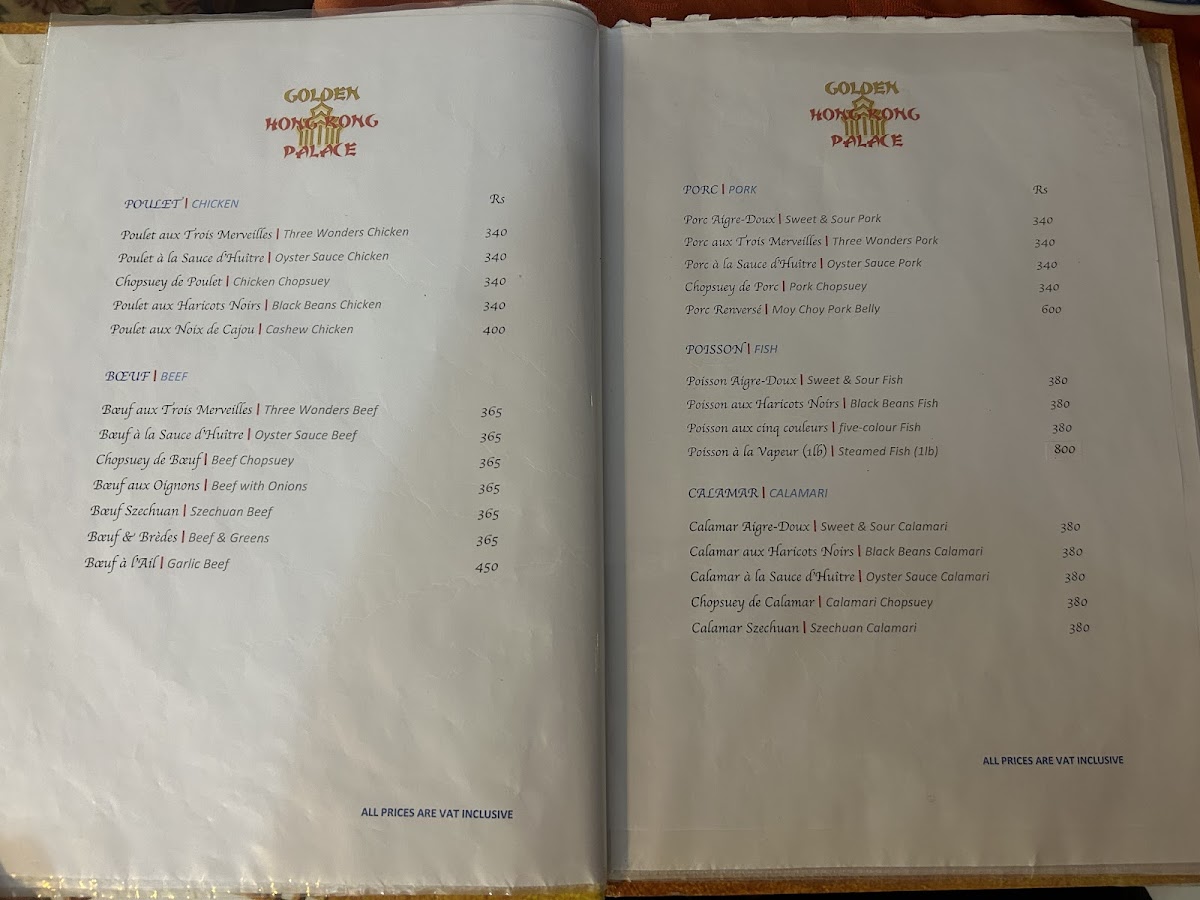 GOLDEN
HONG KONG
PALACE

POULET | CHICKEN Rs

Poulet aux Trois Merveilles | Three Wonders Chicken 340
Poulet à la Sauce d'Huître | Oyster Sauce Chicken 340
Chopsuey de Poulet | Chicken Chopsuey 340
Poulet aux Haricots Noirs | Black Beans Chicken 340
Poulet aux Noix de Cajou | Cashew Chicken 400

BŒUF | BEEF

Bœuf aux Trois Merveilles | Three Wonders Beef 365
Bœuf à la Sauce d'Huître | Oyster Sauce Beef 365
Chopsuey de Bœuf | Beef Chopsuey 365
Bœuf aux Oignons | Beef with Onions 365
Bœuf Szechuan | Szechuan Beef 365
Bœuf & Brèdes | Beef & Greens 365
Bœuf à l'Ail | Garlic Beef 450

ALL PRICES ARE VAT INCLUSIVE

GOLDEN
HONG KONG
PALACE

PORC | PORK Rs

Porc Aigre-Doux | Sweet & Sour Pork 340
Porc aux Trois Merveilles | Three Wonders Pork 340
Porc à la Sauce d'Huître | Oyster Sauce Pork 340
Chopsuey de Porc | Pork Chopsuey 340
Porc Renversé | Moy Choy Pork Belly 600

POISSON | FISH

Poisson Aigre-Doux | Sweet & Sour Fish 380
Poisson aux Haricots Noirs | Black Beans Fish 380
Poisson aux cinq couleurs | five-colour Fish 380
Poisson à la Vapeur (1lb) | Steamed Fish (1lb) 800

CALAMAR | CALAMARI

Calamar Aigre-Doux | Sweet & Sour Calamari 380
Calamar aux Haricots Noirs | Black Beans Calamari 380
Calamar à la Sauce d'Huître | Oyster Sauce Calamari 380
Chopsuey de Calamar | Calamari Chopsuey 380
Calamar Szechuan | Szechuan Calamari 380

ALL PRICES ARE VAT INCLUSIVE